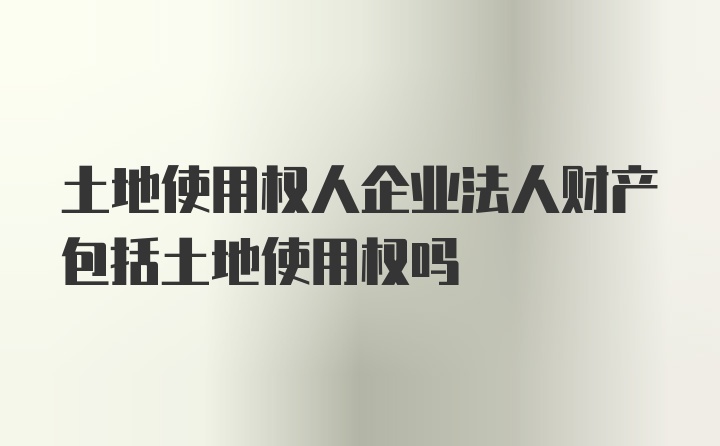 土地使用权人企业法人财产包括土地使用权吗